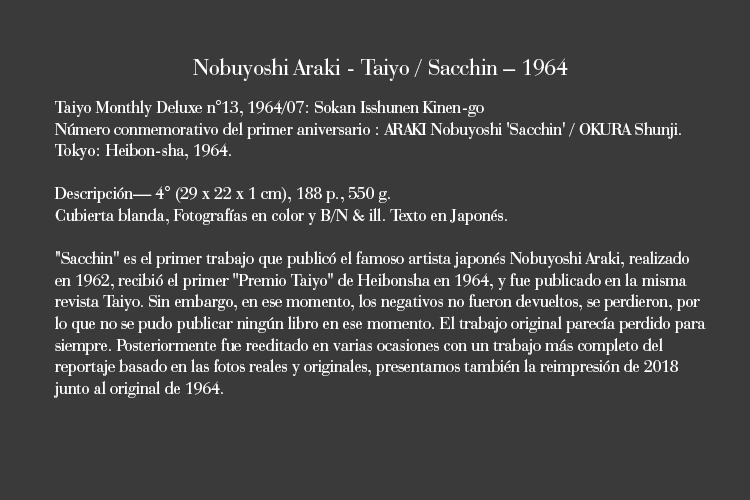 Nobuyoshi Araki - Taiyo / Sacchin – 1964

Taiyo Monthly Deluxe n°13, 1964/07: Sokan Isshunen Kinen-go
Número conmemorativo del primer aniversario : ARAKI Nobuyoshi 'Sacchin' / OKURA Shunji.
Tokyo: Heibon-sha, 1964.

Descripción— 4° (29 x 22 x 1 cm), 188 p., 550 g.
Cubierta blanda, Fotografías en color y B/N & ill. Texto en Japonés.

"Sacchin" es el primer trabajo que publicó el famoso artista japonés Nobuyoshi Araki, realizado en 1962, recibió el primer "Premio Taiyo" de Heibonsha en 1964, y fue publicado en la misma revista Taiyo. Sin embargo, en ese momento, los negativos no fueron devueltos, se perdieron, por lo que no se pudo publicar ningún libro en ese momento. El trabajo original parecía perdido para siempre. Posteriormente fue reeditado en varias ocasiones con un trabajo más completo del reportaje basado en las fotos reales y originales, presentamos también la reimpresión de 2018 junto al original de 1964.